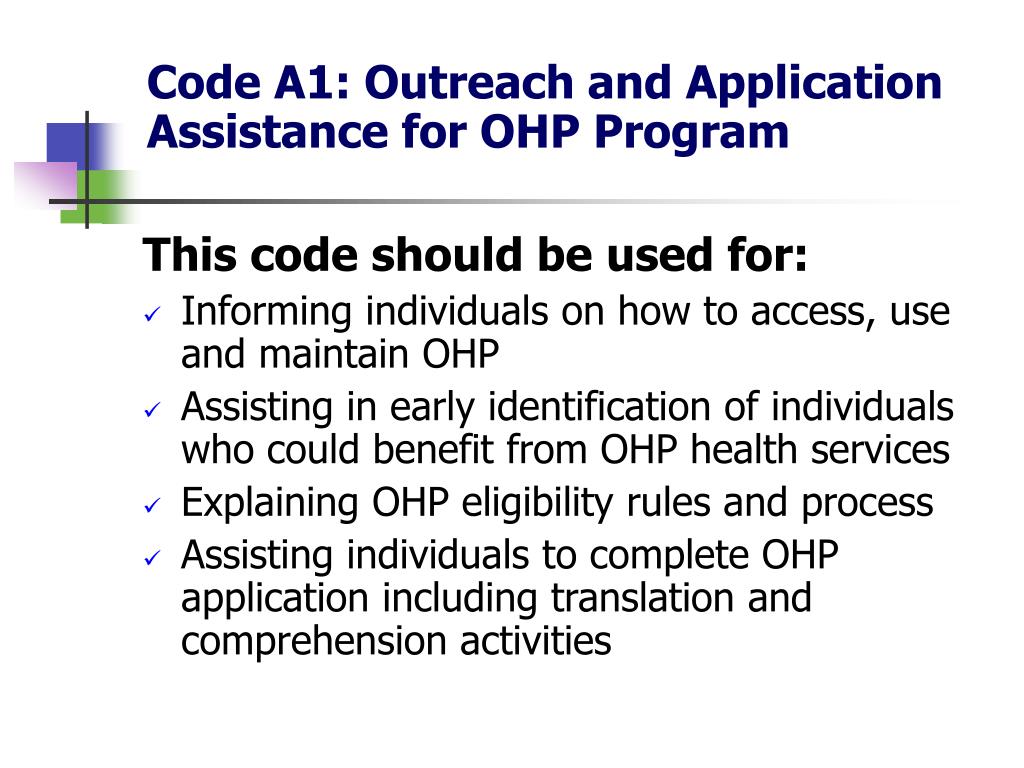 Code A1: Outreach and Application Assistance for OHP Program

This code should be used for:

✓ Informing individuals on how to access, use and maintain OHP
✓ Assisting in early identification of individuals who could benefit from OHP health services
✓ Explaining OHP eligibility rules and process
✓ Assisting individuals to complete OHP application including translation and comprehension activities